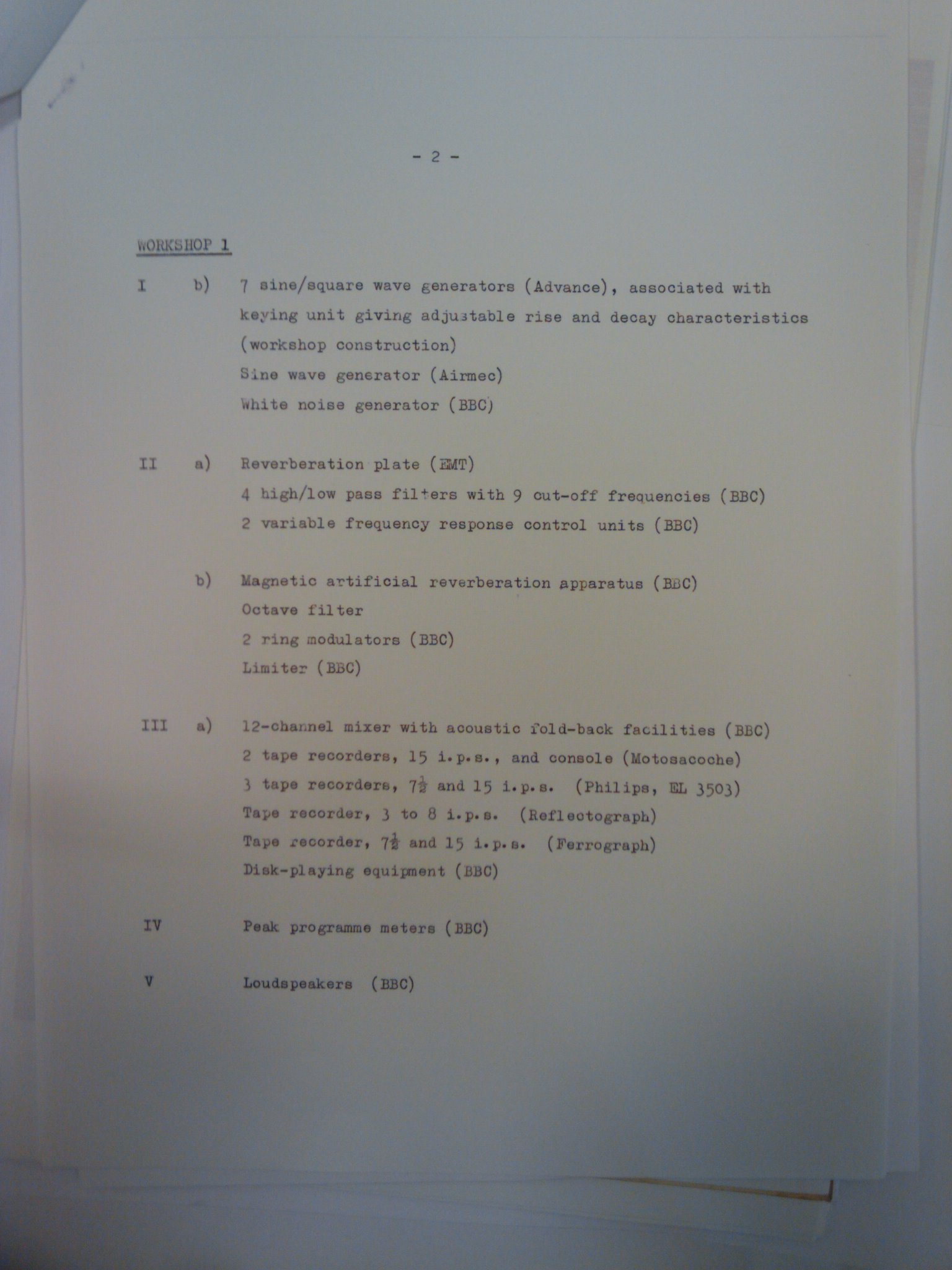 - 2 -

WORKSHOP 1

I b) 7 sine/square wave generators (Advance), associated with keying unit giving adjustable rise and decay characteristics (workshop construction)
Sine wave generator (Airmec)
White noise generator (BBC)

II a) Reverberation plate (EMT)
4 high/low pass filters with 9 cut-off frequencies (BBC)
2 variable frequency response control units (BBC)

b) Magnetic artificial reverberation apparatus (BBC)
Octave filter
2 ring modulators (BBC)
Limiter (BBC)

III a) 12-channel mixer with acoustic fold-back facilities (BBC)
2 tape recorders, 15 i.p.s., and console (Motosacoche)
3 tape recorders, $7\frac{1}{2}$ and 15 i.p.s. (Philips, EL 3503)
Tape recorder, 3 to 8 i.p.s. (Reflectograph)
Tape recorder, $7\frac{1}{2}$ and 15 i.p.s. (Ferrograph)
Disk-playing equipment (BBC)

IV Peak programme meters (BBC)

V Loudspeakers (BBC)